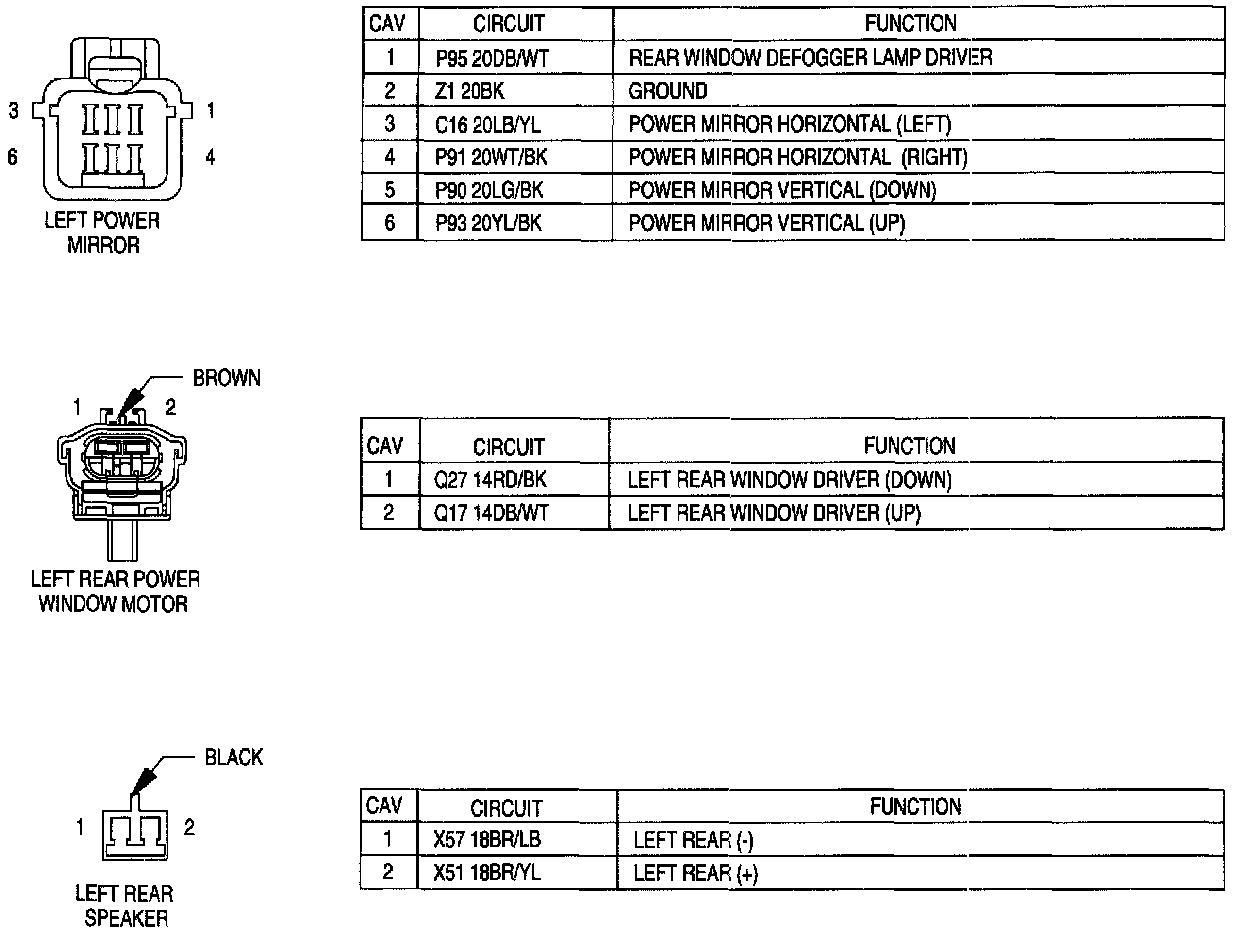 3 1
6 4
LEFT POWER MIRROR

| CAV | CIRCUIT | FUNCTION |
|---|---|---|
| 1 | P95 20DB/WT | REAR WINDOW DEFOGGER LAMP DRIVER |
| 2 | Z1 20BK | GROUND |
| 3 | C16 20LB/YL | POWER MIRROR HORIZONTAL (LEFT) |
| 4 | P91 20WT/BK | POWER MIRROR HORIZONTAL (RIGHT) |
| 5 | P90 20LG/BK | POWER MIRROR VERTICAL (DOWN) |
| 6 | P93 20YL/BK | POWER MIRROR VERTICAL (UP) |

BROWN
1 2
LEFT REAR POWER WINDOW MOTOR

| CAV | CIRCUIT | FUNCTION |
|---|---|---|
| 1 | Q27 14RD/BK | LEFT REAR WINDOW DRIVER (DOWN) |
| 2 | Q17 14DB/WT | LEFT REAR WINDOW DRIVER (UP) |

BLACK
1 2
LEFT REAR SPEAKER

| CAV | CIRCUIT | FUNCTION |
|---|---|---|
| 1 | X57 18BR/LB | LEFT REAR (-) |
| 2 | X51 18BR/YL | LEFT REAR (+) |